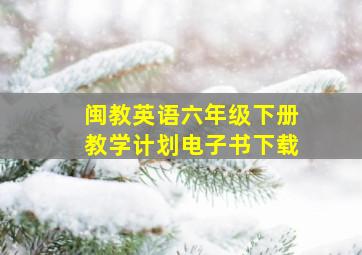 闽教英语六年级下册
教学计划电子书下载